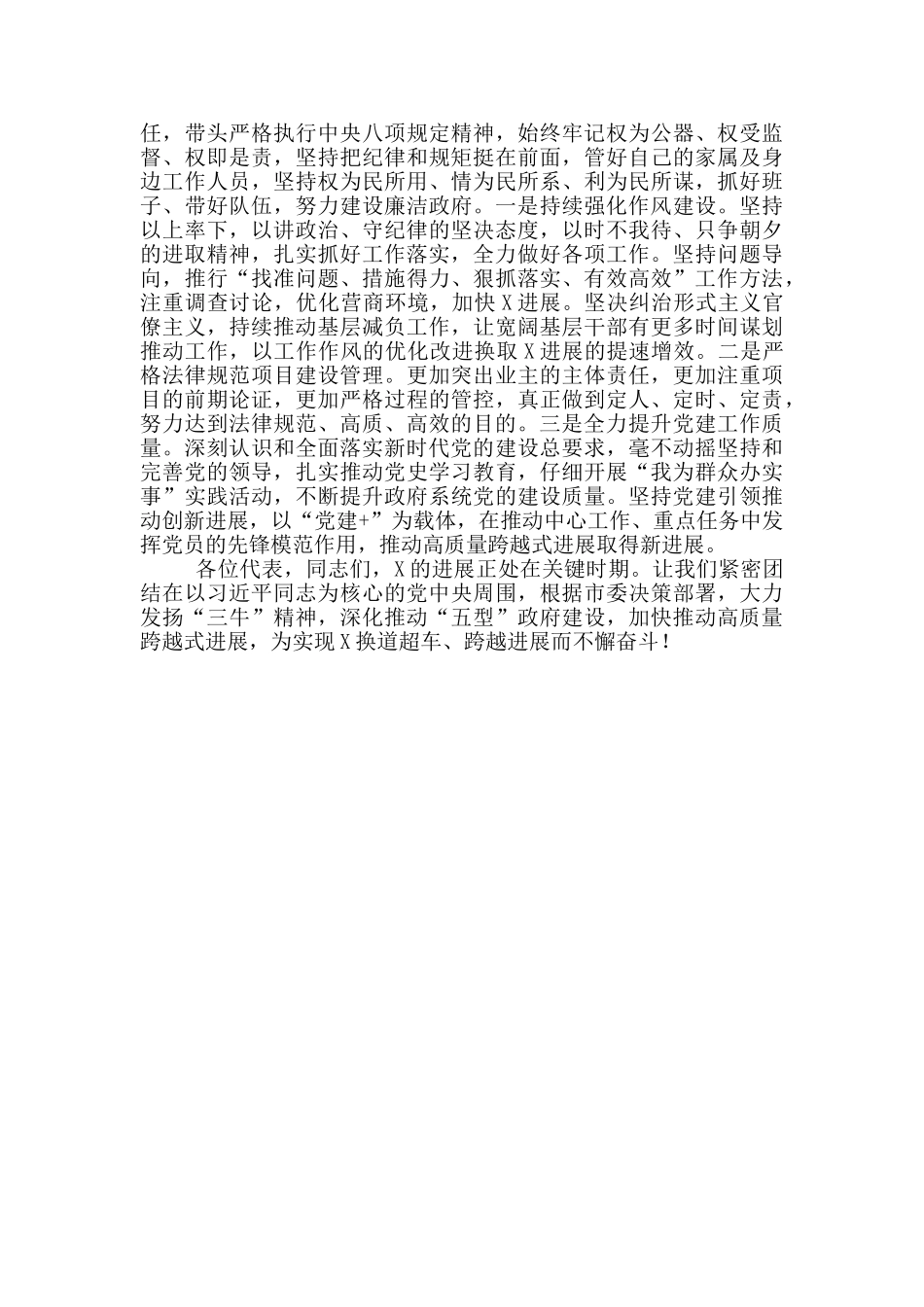 任，带头严格执行中央八项规定精神，始终牢记权为公器、权受监督、权即是责，坚持把纪律和规矩挺在前面，管好自己的家属及身边工作人员，坚持权为民所用、情为民所系、利为民所谋，抓好班子、带好队伍，努力建设廉洁政府。一是持续强化作风建设。坚持以上率下，以讲政治、守纪律的坚决态度，以时不我待、只争朝夕的进取精神，扎实抓好工作落实，全力做好各项工作。坚持问题导向，推行“找准问题、措施得力、狠抓落实、有效高效”工作方法，注重调查讨论，优化营商环境，加快X进展。坚决纠治形式主义官僚主义，持续推动基层减负工作，让宽阔基层干部有更多时间谋划推动工作，以工作作风的优化改进换取X进展的提速增效。二是严格法律规范项目建设管理。更加突出业主的主体责任，更加注重项目的前期论证，更加严格过程的管控，真正做到定人、定时、定责，努力达到法律规范、高质、高效的目的。三是全力提升党建工作质量。深刻认识和全面落实新时代党的建设总要求，毫不动摇坚持和完善党的领导，扎实推动党史学习教育，仔细开展“我为群众办实事”实践活动，不断提升政府系统党的建设质量。坚持党建引领推动创新进展，以“党建+”为载体，在推动中心工作、重点任务中发挥党员的先锋模范作用，推动高质量跨越式进展取得新进展。

各位代表，同志们，X的进展正处在关键时期。让我们紧密团结在以习近平同志为核心的党中央周围，根据市委决策部署，大力发扬“三牛”精神，深化推动“五型”政府建设，加快推动高质量跨越式进展，为实现X换道超车、跨越进展而不懈奋斗！